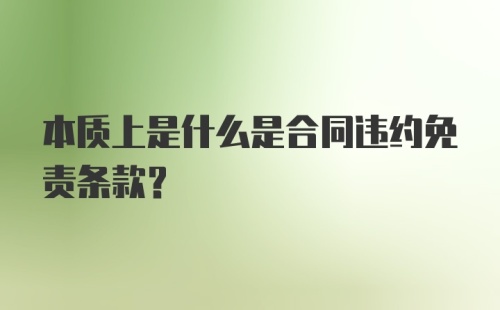 本质上是什么是合同违约免责条款?